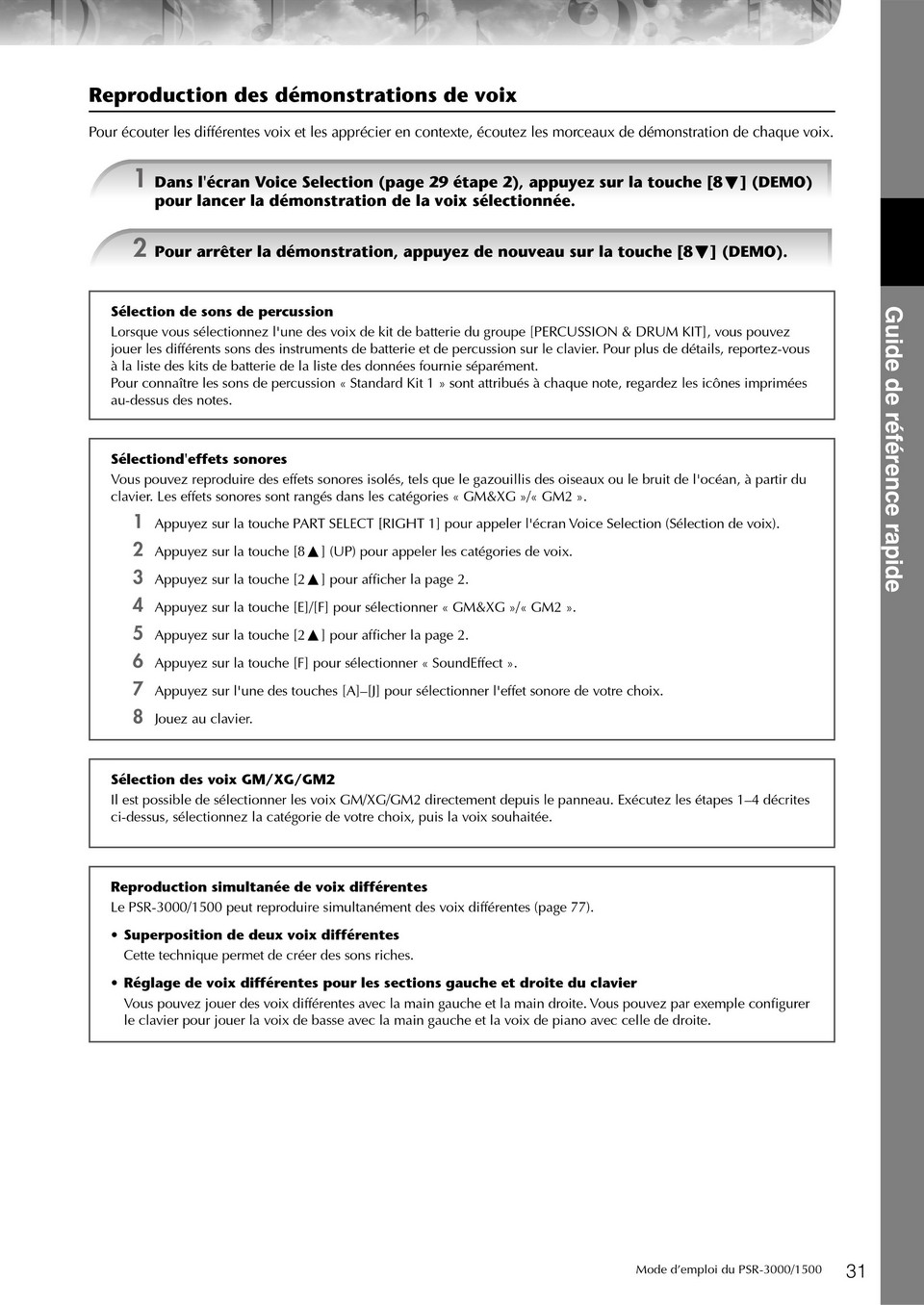 Reproduction des démonstrations de voix

Pour écouter les différentes voix et les apprécier en contexte, écoutez les morceaux de démonstration de chaque voix.

1 Dans l'écran Voice Selection (page 29 étape 2), appuyez sur la touche [8▼] (DEMO) pour lancer la démonstration de la voix sélectionnée.

2 Pour arrêter la démonstration, appuyez de nouveau sur la touche [8▼] (DEMO).

Sélection de sons de percussion
Lorsque vous sélectionnez l'une des voix de kit de batterie du groupe [PERCUSSION & DRUM KIT], vous pouvez jouer les différents sons des instruments de batterie et de percussion sur le clavier. Pour plus de détails, reportez-vous à la liste des kits de batterie de la liste des données fournie séparément.
Pour connaître les sons de percussion « Standard Kit 1 » sont attribués à chaque note, regardez les icônes imprimées au-dessus des notes.

Sélectiond'effets sonores
Vous pouvez reproduire des effets sonores isolés, tels que le gazouillis des oiseaux ou le bruit de l'océan, à partir du clavier. Les effets sonores sont rangés dans les catégories « GM&XG »/« GM2 ».
1 Appuyez sur la touche PART SELECT [RIGHT 1] pour appeler l'écran Voice Selection (Sélection de voix).
2 Appuyez sur la touche [8▲] (UP) pour appeler les catégories de voix.
3 Appuyez sur la touche [2▲] pour afficher la page 2.
4 Appuyez sur la touche [E]/[F] pour sélectionner « GM&XG »/« GM2 ».
5 Appuyez sur la touche [2▲] pour afficher la page 2.
6 Appuyez sur la touche [F] pour sélectionner « SoundEffect ».
7 Appuyez sur l'une des touches [A]–[J] pour sélectionner l'effet sonore de votre choix.
8 Jouez au clavier.

Sélection des voix GM/XG/GM2
Il est possible de sélectionner les voix GM/XG/GM2 directement depuis le panneau. Exécutez les étapes 1–4 décrites ci-dessus, sélectionnez la catégorie de votre choix, puis la voix souhaitée.

Reproduction simultanée de voix différentes
Le PSR-3000/1500 peut reproduire simultanément des voix différentes (page 77).
• Superposition de deux voix différentes
Cette technique permet de créer des sons riches.
• Réglage de voix différentes pour les sections gauche et droite du clavier
Vous pouvez jouer des voix différentes avec la main gauche et la main droite. Vous pouvez par exemple configurer le clavier pour jouer la voix de basse avec la main gauche et la voix de piano avec celle de droite.

Guide de référence rapide

Mode d'emploi du PSR-3000/1500 31